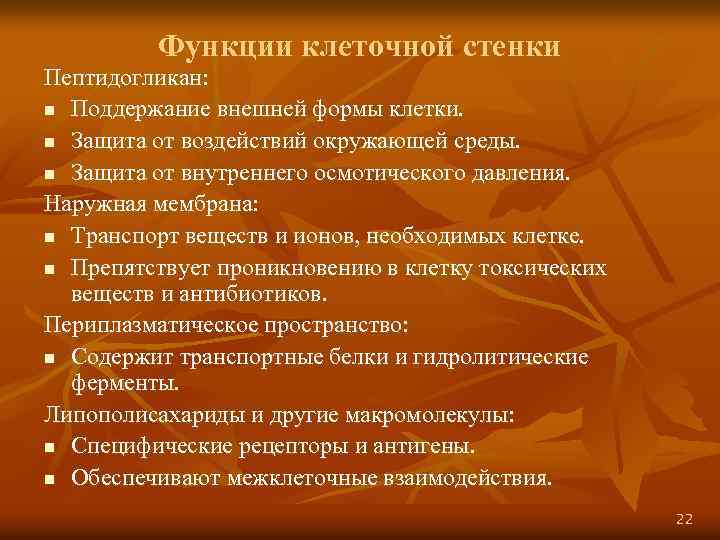 Функции клеточной стенки

Пептидогликан:

- Поддержание внешней формы клетки.
- Защита от воздействий окружающей среды.
- Защита от внутреннего осмотического давления.

Наружная мембрана:

- Транспорт веществ и ионов, необходимых клетке.
- Препятствует проникновению в клетку токсических веществ и антибиотиков.

Периплазматическое пространство:

- Содержит транспортные белки и гидролитические ферменты.

Липополисахариды и другие макромолекулы:

- Специфические рецепторы и антигены.
- Обеспечивают межклеточные взаимодействия.

22